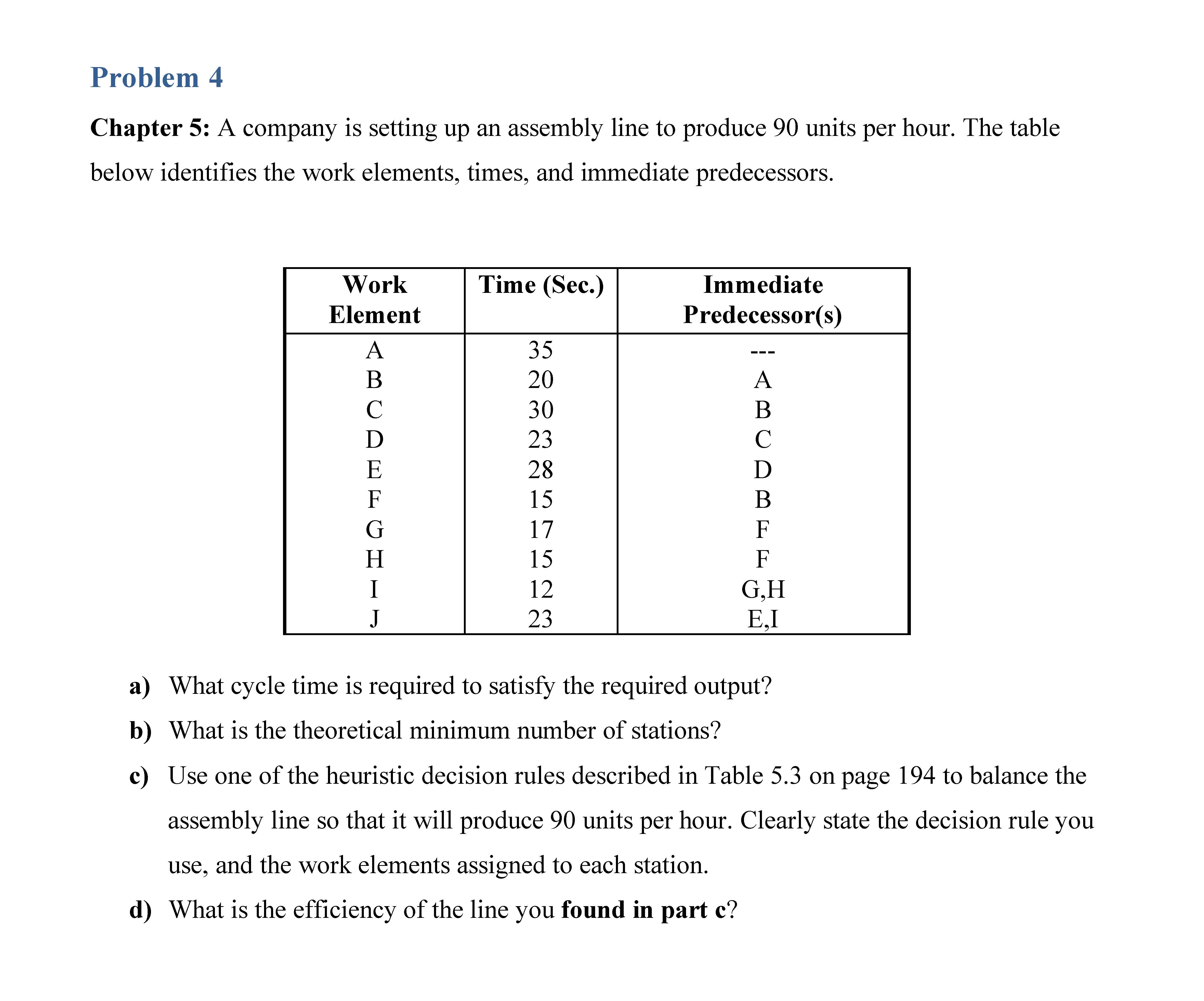 Problem 4

Chapter 5: A company is setting up an assembly line to produce 90 units per hour. The table below identifies the work elements, times, and immediate predecessors.

| Work Element | Time (Sec.) | Immediate Predecessor(s) |
|---|---|---|
| A | 35 | --- |
| B | 20 | A |
| C | 30 | B |
| D | 23 | C |
| E | 28 | D |
| F | 15 | B |
| G | 17 | F |
| H | 15 | F |
| I | 12 | G,H |
| J | 23 | E,I |

a) What cycle time is required to satisfy the required output?

b) What is the theoretical minimum number of stations?

c) Use one of the heuristic decision rules described in Table 5.3 on page 194 to balance the assembly line so that it will produce 90 units per hour. Clearly state the decision rule you use, and the work elements assigned to each station.

d) What is the efficiency of the line you found in part c?